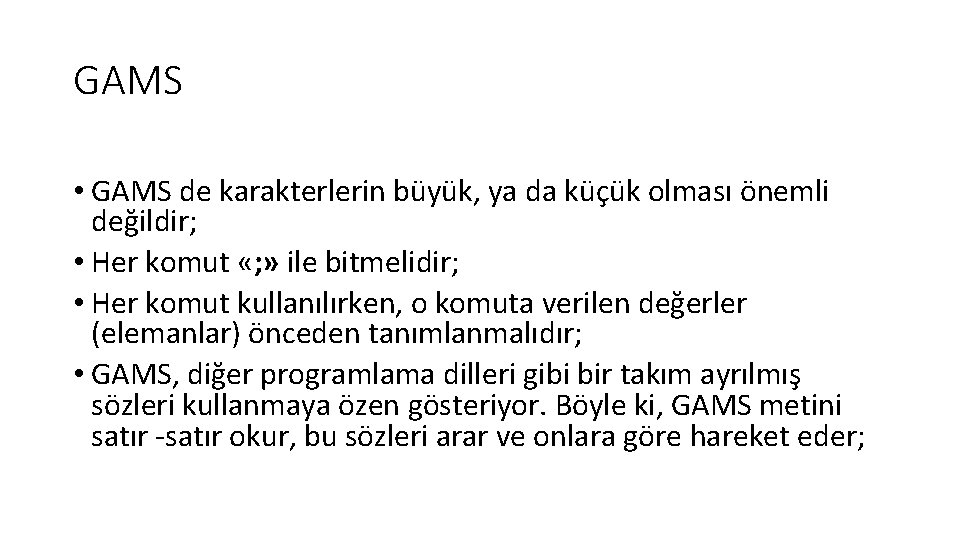 GAMS

• GAMS de karakterlerin büyük, ya da küçük olması önemli değildir;

• Her komut «;» ile bitmelidir;

• Her komut kullanılırken, o komuta verilen değerler (elemanlar) önceden tanımlanmalıdır;

• GAMS, diğer programlama dilleri gibi bir takım ayrılmış sözleri kullanmaya özen gösteriyor. Böyle ki, GAMS metini satır -satır okur, bu sözleri arar ve onlara göre hareket eder;